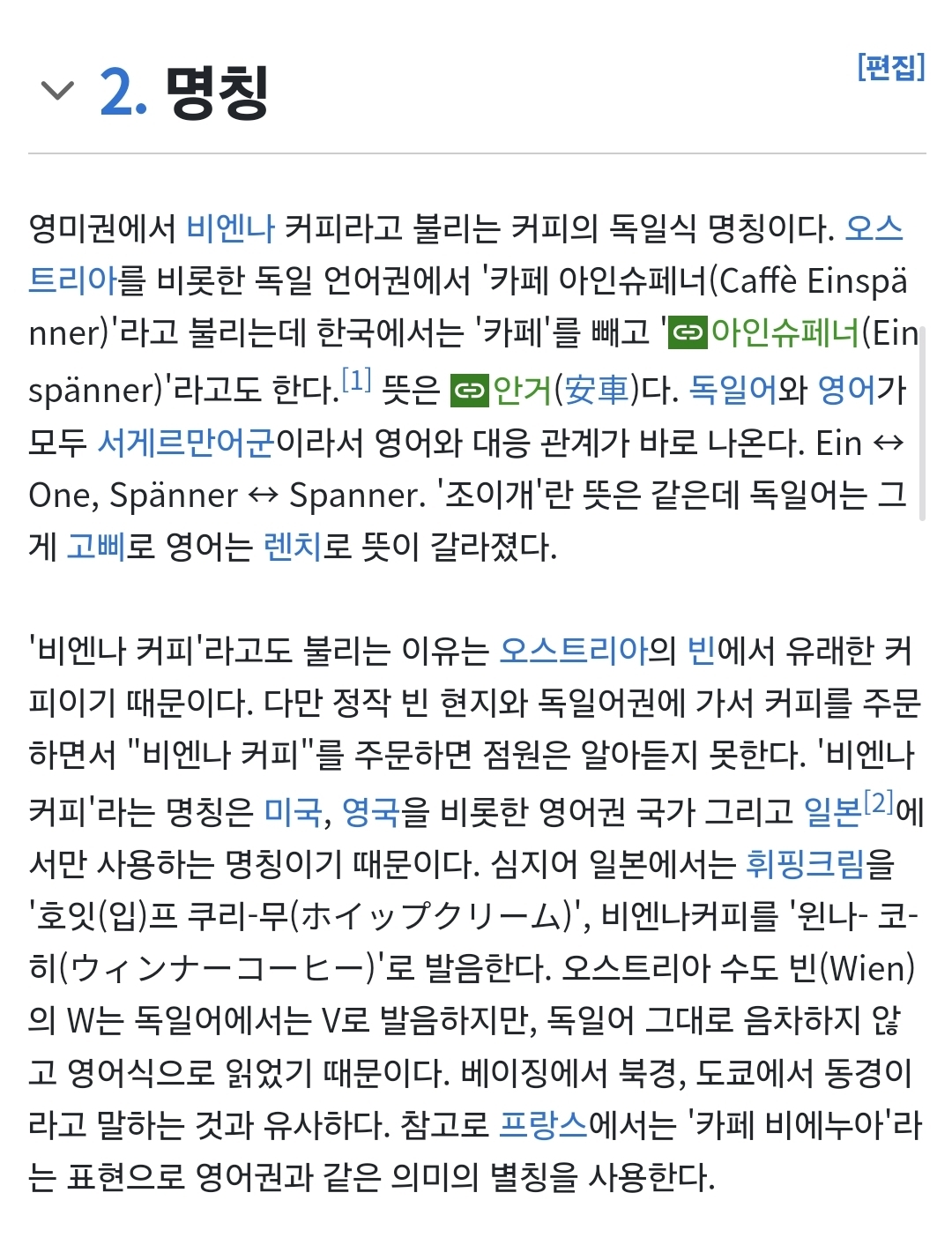 2. 명칭

[편집]

영미권에서 비엔나 커피라고 불리는 커피의 독일식 명칭이다. 오스트리아를 비롯한 독일 언어권에서 '카페 아인슈페너(Caffè Einspänner)'라고 불리는데 한국에서는 '카페'를 빼고 '아인슈페너(Einspänner)'라고도 한다.[1] 뜻은 안거(安車)다. 독일어와 영어가 모두 서게르만어군이라서 영어와 대응 관계가 바로 나온다. Ein ↔ One, Spänner ↔ Spanner. '조이개'란 뜻은 같은데 독일어는 그게 고삐로 영어는 렌치로 뜻이 갈라졌다.

'비엔나 커피'라고도 불리는 이유는 오스트리아의 빈에서 유래한 커피이기 때문이다. 다만 정작 빈 현지와 독일어권에 가서 커피를 주문하면서 "비엔나 커피"를 주문하면 점원은 알아듣지 못한다. '비엔나 커피'라는 명칭은 미국, 영국을 비롯한 영어권 국가 그리고 일본[2]에서만 사용하는 명칭이기 때문이다. 심지어 일본에서는 휘핑크림을 '호잇(입)프 쿠리-무(ホイップクリーム)', 비엔나커피를 '윈나- 코-히(ウィンナーコーヒー)'로 발음한다. 오스트리아 수도 빈(Wien)의 W는 독일어에서는 V로 발음하지만, 독일어 그대로 음차하지 않고 영어식으로 읽었기 때문이다. 베이징에서 북경, 도쿄에서 동경이라고 말하는 것과 유사하다. 참고로 프랑스에서는 '카페 비에누아'라는 표현으로 영어권과 같은 의미의 별칭을 사용한다.